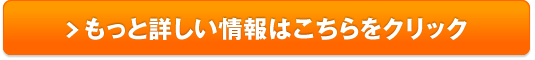 > もっと詳しい情報はこちらをクリック